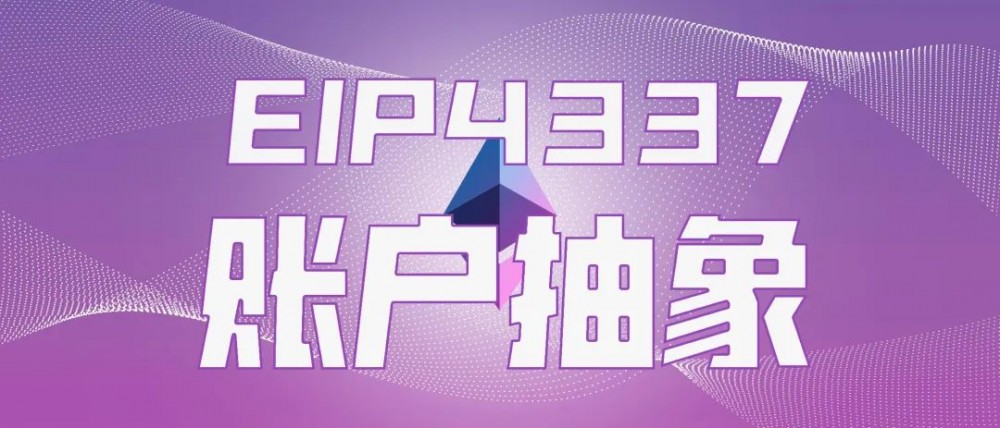 EIP4337
账户抽象